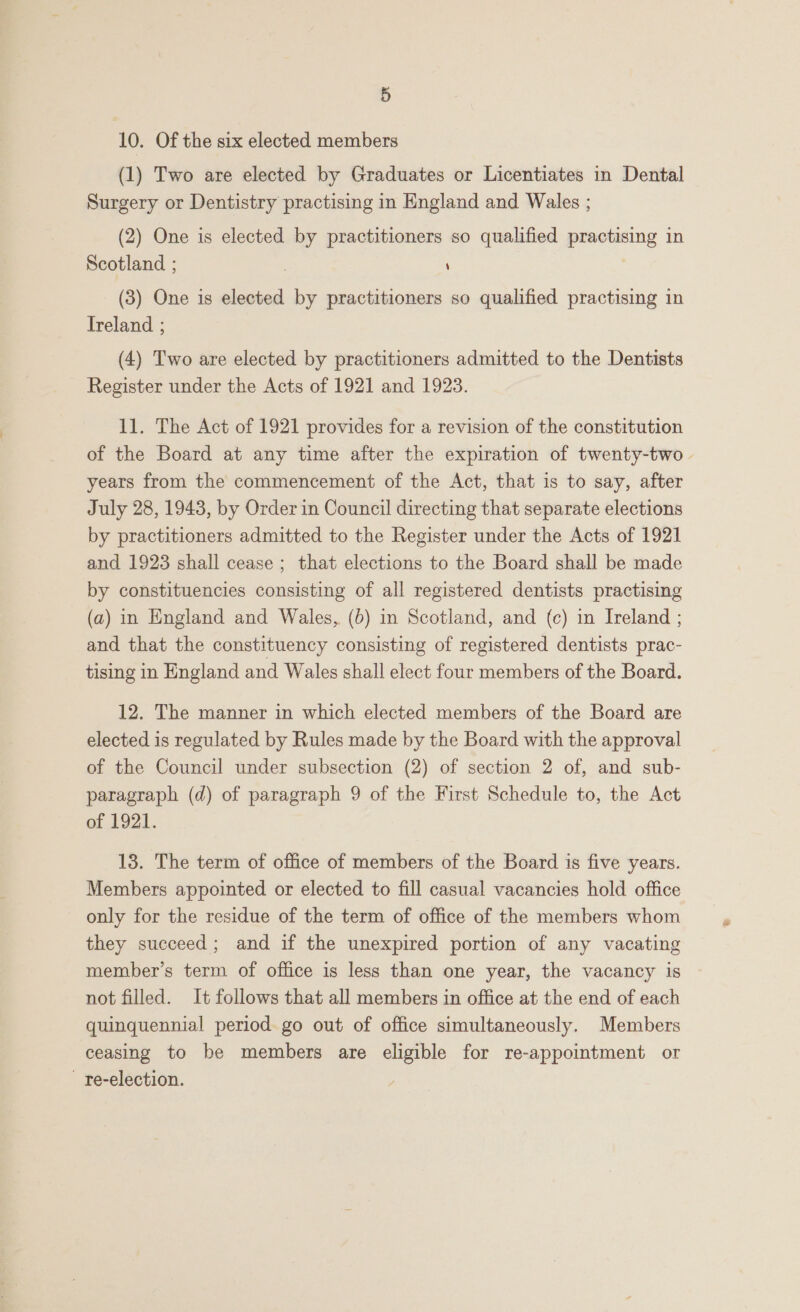 5

10. Of the six elected members

(1) Two are elected by Graduates or Licentiates in Dental Surgery or Dentistry practising in England and Wales ;

(2) One is elected by practitioners so qualified practising in Scotland ;

(3) One is elected by practitioners so qualified practising in Ireland ;

(4) Two are elected by practitioners admitted to the Dentists Register under the Acts of 1921 and 1923.

11. The Act of 1921 provides for a revision of the constitution of the Board at any time after the expiration of twenty-two years from the commencement of the Act, that is to say, after July 28, 1943, by Order in Council directing that separate elections by practitioners admitted to the Register under the Acts of 1921 and 1923 shall cease ; that elections to the Board shall be made by constituencies consisting of all registered dentists practising (a) in England and Wales, (b) in Scotland, and (c) in Ireland ; and that the constituency consisting of registered dentists practising in England and Wales shall elect four members of the Board.

12. The manner in which elected members of the Board are elected is regulated by Rules made by the Board with the approval of the Council under subsection (2) of section 2 of, and sub-paragraph (d) of paragraph 9 of the First Schedule to, the Act of 1921.

13. The term of office of members of the Board is five years. Members appointed or elected to fill casual vacancies hold office only for the residue of the term of office of the members whom they succeed ; and if the unexpired portion of any vacating member's term of office is less than one year, the vacancy is not filled. It follows that all members in office at the end of each quinquennial period go out of office simultaneously. Members ceasing to be members are eligible for re-appointment or re-election.